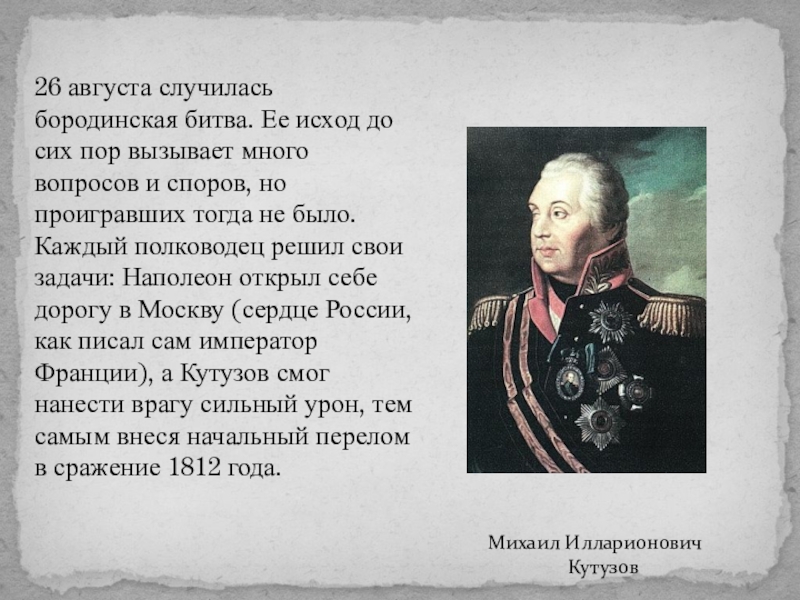 26 августа случилась бородинская битва. Ее исход до сих пор вызывает много вопросов и споров, но проигравших тогда не было. Каждый полководец решил свои задачи: Наполеон открыл себе дорогу в Москву (сердце России, как писал сам император Франции), а Кутузов смог нанести врагу сильный урон, тем самым внеся начальный перелом в сражение 1812 года.

Михаил Илларионович Кутузов